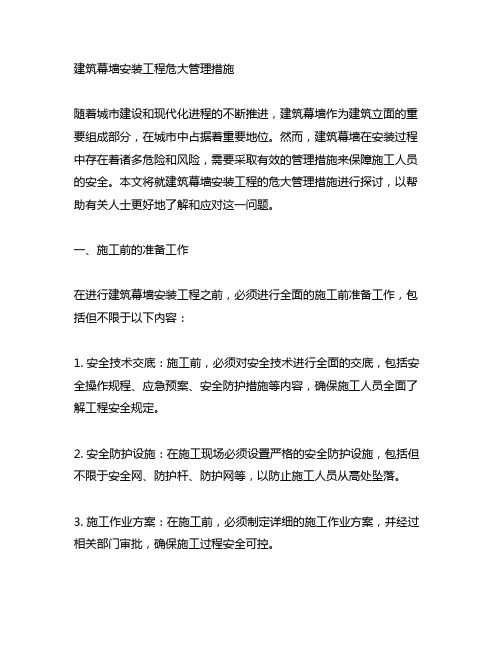 建筑幕墙安装工程危大管理措施

随着城市建设和现代化进程的不断推进，建筑幕墙作为建筑立面的重要组成部分，在城市中占据着重要地位。然而，建筑幕墙在安装过程中存在着诸多危险和风险，需要采取有效的管理措施来保障施工人员的安全。本文将就建筑幕墙安装工程的危大管理措施进行探讨，以帮助有关人士更好地了解和应对这一问题。

一、施工前的准备工作

在进行建筑幕墙安装工程之前，必须进行全面的施工前准备工作，包括但不限于以下内容：

1. 安全技术交底：施工前，必须对安全技术进行全面的交底，包括安全操作规程、应急预案、安全防护措施等内容，确保施工人员全面了解工程安全规定。

2. 安全防护设施：在施工现场必须设置严格的安全防护设施，包括但不限于安全网、防护杆、防护网等，以防止施工人员从高处坠落。

3. 施工作业方案：在施工前，必须制定详细的施工作业方案，并经过相关部门审批，确保施工过程安全可控。